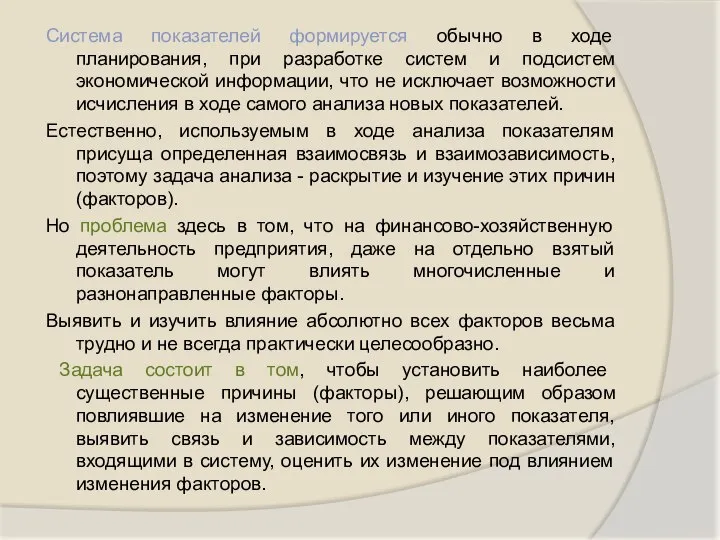 Система показателей формируется обычно в ходе планирования, при разработке систем и подсистем экономической информации, что не исключает возможности исчисления в ходе самого анализа новых показателей.

Естественно, используемым в ходе анализа показателям присуща определенная взаимосвязь и взаимозависимость, поэтому задача анализа - раскрытие и изучение этих причин (факторов).

Но проблема здесь в том, что на финансово-хозяйственную деятельность предприятия, даже на отдельно взятый показатель могут влиять многочисленные и разнонаправленные факторы.

Выявить и изучить влияние абсолютно всех факторов весьма трудно и не всегда практически целесообразно.

Задача состоит в том, чтобы установить наиболее существенные причины (факторы), решающим образом повлиявшие на изменение того или иного показателя, выявить связь и зависимость между показателями, входящими в систему, оценить их изменение под влиянием изменения факторов.